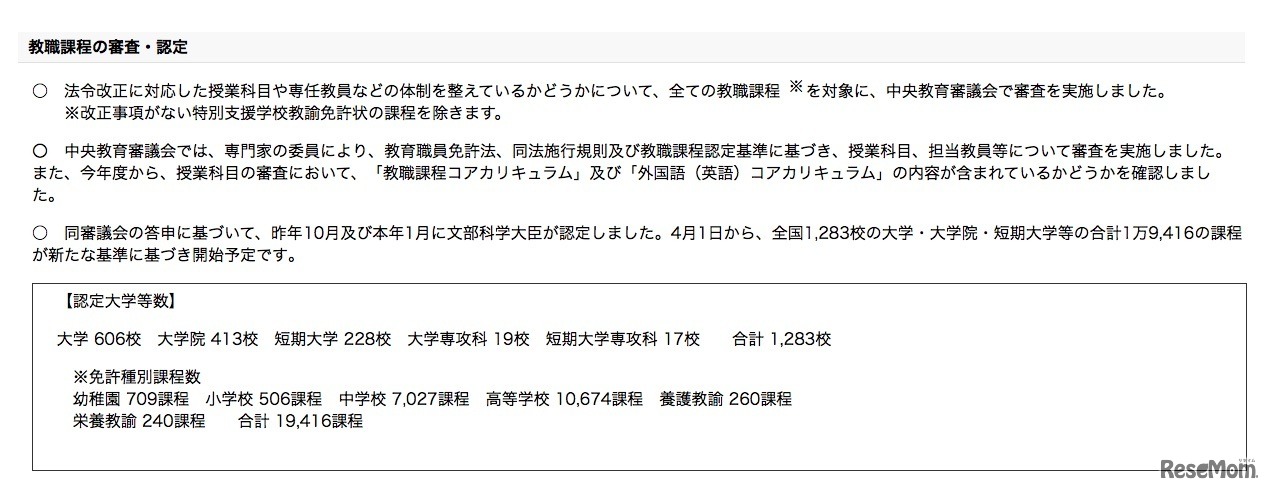 教職課程の審査・認定

○　法令改正に対応した授業科目や専任教員などの体制を整えているかどうかについて、全ての教職課程 ※を対象に、中央教育審議会で審査を実施しました。
※改正事項がない特別支援学校教諭免許状の課程を除きます。

○　中央教育審議会では、専門家の委員により、教育職員免許法、同法施行規則及び教職課程認定基準に基づき、授業科目、担当教員等について審査を実施しました。また、今年度から、授業科目の審査において、「教職課程コアカリキュラム」及び「外国語（英語）コアカリキュラム」の内容が含まれているかどうかを確認しました。

○　同審議会の答申に基づいて、昨年10月及び本年1月に文部科学大臣が認定しました。4月1日から、全国1,283校の大学・大学院・短期大学等の合計1万9,416の課程が新たな基準に基づき開始予定です。

【認定大学等数】

大学 606校　大学院 413校　短期大学 228校　大学専攻科 19校　短期大学専攻科 17校　合計 1,283校

※免許種別課程数
幼稚園 709課程　小学校 506課程　中学校 7,027課程　高等学校 10,674課程　養護教諭 260課程
栄養教諭 240課程　合計 19,416課程

ReseMom